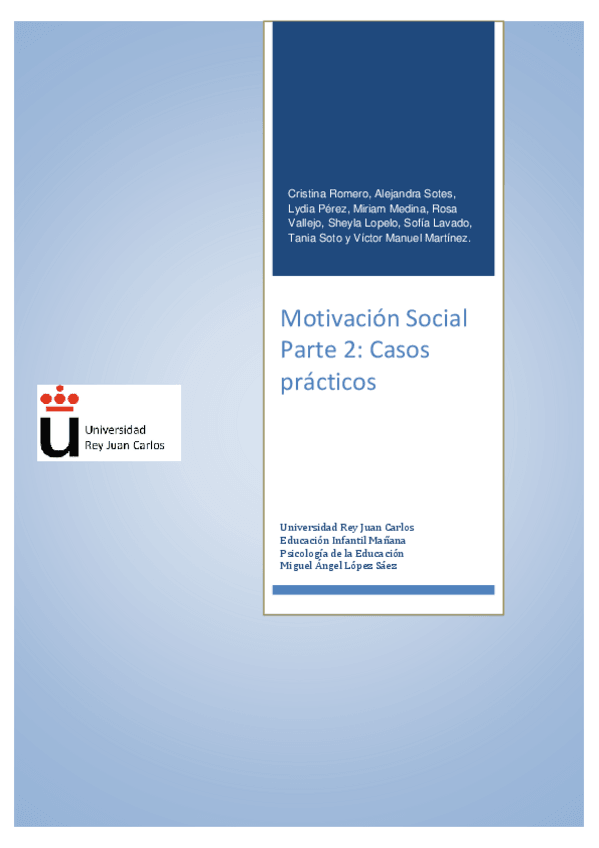 Cristina Romero, Alejandra Sotes, Lydia Pérez, Miriam Medina, Rosa Vallejo, Sheyla Lopelo, Sofía Lavado, Tania Soto y Víctor Manuel Martínez.

Motivación Social Parte 2: Casos prácticos

Universidad Rey Juan Carlos

Universidad Rey Juan Carlos
Educación Infantil Mañana
Psicología de la Educación
Miguel Ángel López Sáez